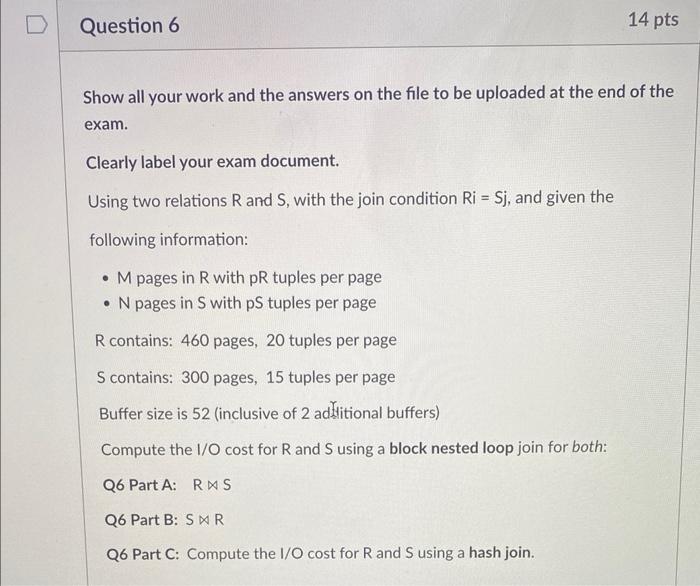 Question 6

14 pts

Show all your work and the answers on the file to be uploaded at the end of the exam.

Clearly label your exam document.

Using two relations R and S, with the join condition Ri = Sj, and given the following information:

• M pages in R with pR tuples per page
• N pages in S with pS tuples per page

R contains: 460 pages, 20 tuples per page

S contains: 300 pages, 15 tuples per page

Buffer size is 52 (inclusive of 2 additional buffers)

Compute the I/O cost for R and S using a block nested loop join for both:

Q6 Part A: $R \bowtie S$

Q6 Part B: $S \bowtie R$

Q6 Part C: Compute the I/O cost for R and S using a hash join.